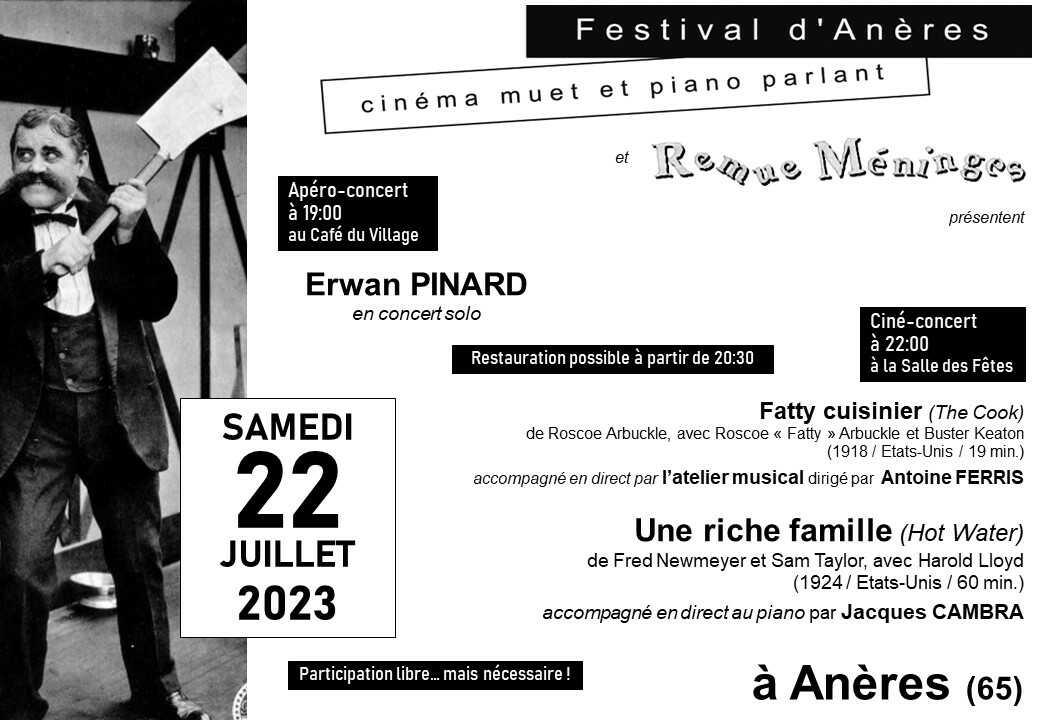 Festival d'Anères

cinéma muet et piano parlant

et Remue Méninges

présentent

Apéro-concert à 19:00 au Café du Village

Erwan PINARD

en concert solo

Ciné-concert à 22:00 à la Salle des Fêtes

Restauration possible à partir de 20:30

SAMEDI 22 JUILLET 2023

Fatty cuisinier (The Cook)

de Roscoe Arbuckle, avec Roscoe « Fatty » Arbuckle et Buster Keaton (1918 / Etats-Unis / 19 min.)

accompagné en direct par l'atelier musical dirigé par Antoine FERRIS

Une riche famille (Hot Water)

de Fred Newmeyer et Sam Taylor, avec Harold Lloyd (1924 / Etats-Unis / 60 min.)

accompagné en direct au piano par Jacques CAMBRA

Participation libre... mais nécessaire !

à Anères (65)